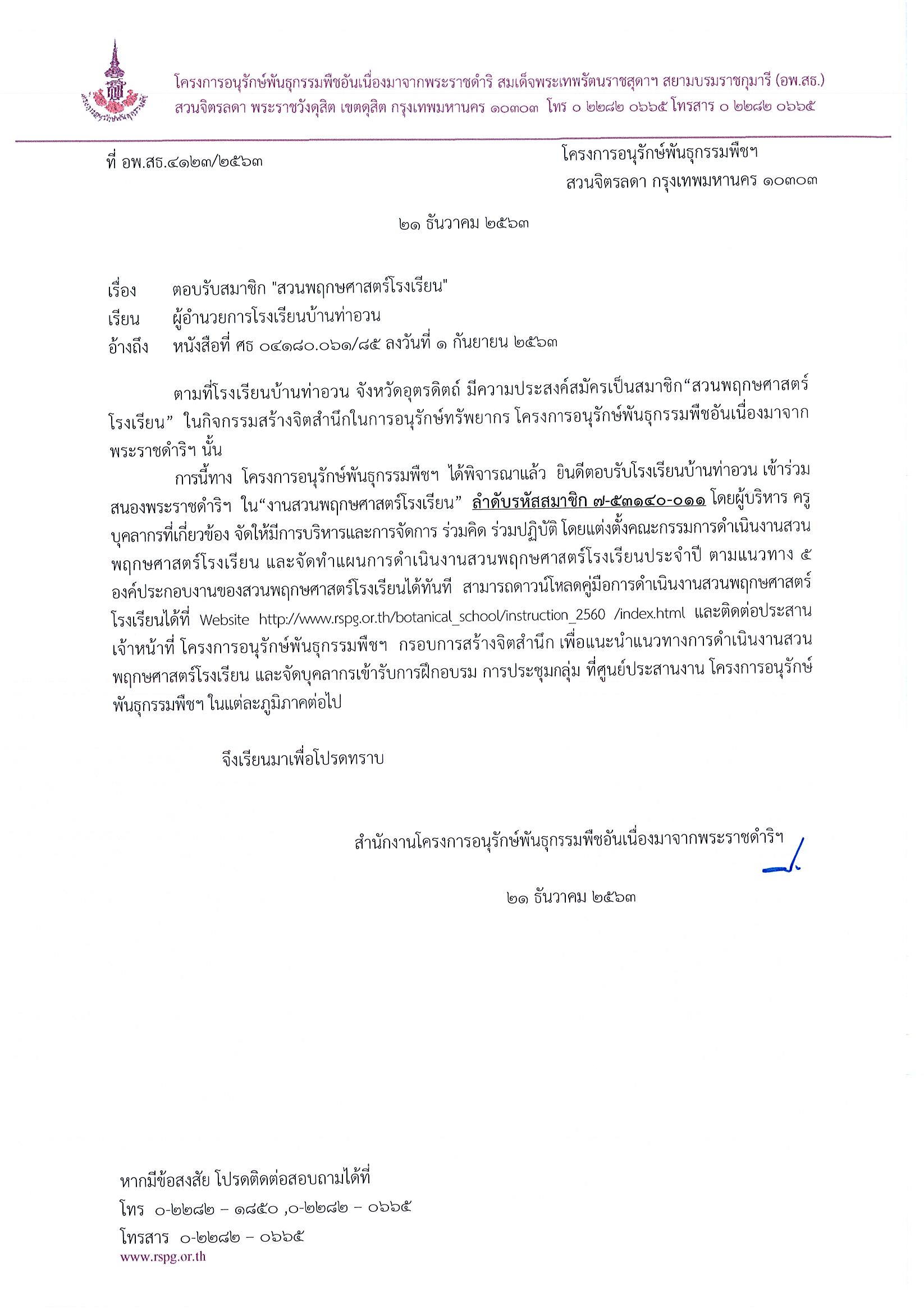 โครงการอนุรักษ์พันธุกรรมพืชอันเนื่องมาจากพระราชดำริ สมเด็จพระเทพรัตนราชสุดาฯ สยามบรมราชกุมารี (อพ.สธ.)
สวนจิตรลดา พระราชวังดุสิต เขตดุสิต กรุงเทพมหานคร ๑๐๓๐๓ โทร ๐ ๒๒๘๒ ๐๖๖๕ โทรสาร ๐ ๒๒๘๒ ๐๖๖๕

ที่ อพ.สธ.๔๑๒๓/๒๕๖๓

โครงการอนุรักษ์พันธุกรรมพืชฯ
สวนจิตรลดา กรุงเทพมหานคร ๑๐๓๐๓

๒๑ ธันวาคม ๒๕๖๓

เรื่อง ตอบรับสมาชิก "สวนพฤกษศาสตร์โรงเรียน"
เรียน ผู้อำนวยการโรงเรียนบ้านท่าอวน
อ้างถึง หนังสือที่ ศธ ๐๔๑๘๐.๐๖๑/๘๕ ลงวันที่ ๑ กันยายน ๒๕๖๓

ตามที่โรงเรียนบ้านท่าอวน จังหวัดอุตรดิตถ์ มีความประสงค์สมัครเป็นสมาชิก“สวนพฤกษศาสตร์โรงเรียน” ในกิจกรรมสร้างจิตสำนึกในการอนุรักษ์ทรัพยากร โครงการอนุรักษ์พันธุกรรมพืชอันเนื่องมาจากพระราชดำริฯ นั้น

การนี้ทาง โครงการอนุรักษ์พันธุกรรมพืชฯ ได้พิจารณาแล้ว ยินดีตอบรับโรงเรียนบ้านท่าอวน เข้าร่วมสนองพระราชดำริฯ ใน“งานสวนพฤกษศาสตร์โรงเรียน” ลำดับรหัสสมาชิก ๗-๕๓๑๔๐-๐๑๑ โดยผู้บริหาร ครู บุคลากรที่เกี่ยวข้อง จัดให้มีการบริหารและการจัดการ ร่วมคิด ร่วมปฏิบัติ โดยแต่งตั้งคณะกรรมการดำเนินงานสวนพฤกษศาสตร์โรงเรียน และจัดทำแผนการดำเนินงานสวนพฤกษศาสตร์โรงเรียนประจำปี ตามแนวทาง ๕ องค์ประกอบงานของสวนพฤกษศาสตร์โรงเรียนได้ทันที สามารถดาวน์โหลดคู่มือการดำเนินงานสวนพฤกษศาสตร์โรงเรียนได้ที่ Website http://www.rspg.or.th/botanical_school/instruction_2560 /index.html และติดต่อประสานเจ้าหน้าที่ โครงการอนุรักษ์พันธุกรรมพืชฯ กรอบการสร้างจิตสำนึก เพื่อแนะนำแนวทางการดำเนินงานสวนพฤกษศาสตร์โรงเรียน และจัดบุคลากรเข้ารับการฝึกอบรม การประชุมกลุ่ม ที่ศูนย์ประสานงาน โครงการอนุรักษ์พันธุกรรมพืชฯ ในแต่ละภูมิภาคต่อไป

จึงเรียนมาเพื่อโปรดทราบ

สำนักงานโครงการอนุรักษ์พันธุกรรมพืชอันเนื่องมาจากพระราชดำริฯ

๒๑ ธันวาคม ๒๕๖๓

หากมีข้อสงสัย โปรดติดต่อสอบถามได้ที่
โทร ๐-๒๒๘๒ – ๑๘๕๐ ,๐-๒๒๘๒ – ๐๖๖๕
โทรสาร ๐-๒๒๘๒ – ๐๖๖๕
www.rspg.or.th